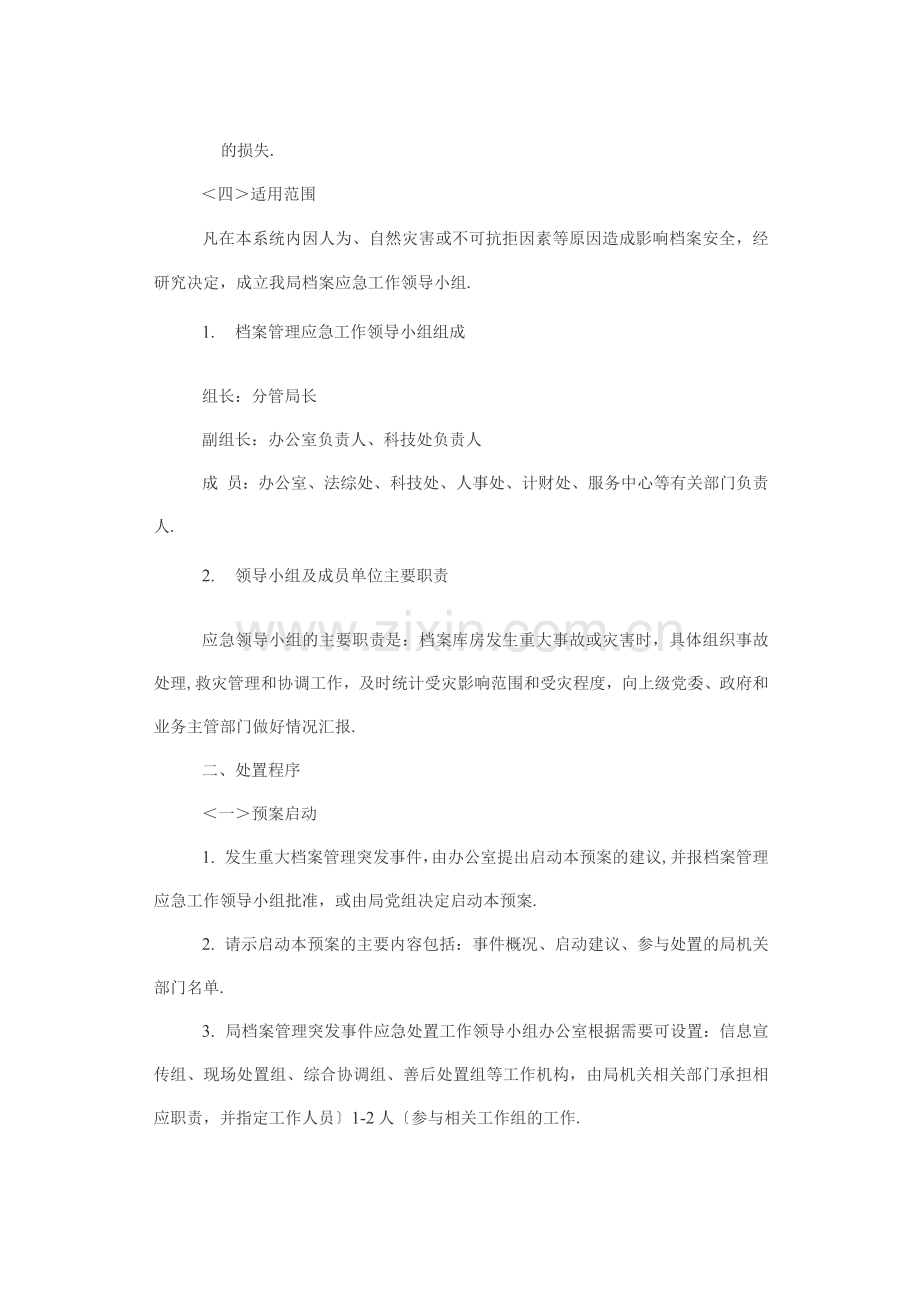 的损失.

＜四＞适用范围

凡在本系统内因人为、自然灾害或不可抗拒因素等原因造成影响档案安全，经研究决定，成立我局档案应急工作领导小组.

1. 档案管理应急工作领导小组组成

组长：分管局长

副组长：办公室负责人、科技处负责人

成 员：办公室、法综处、科技处、人事处、计财处、服务中心等有关部门负责人.

2. 领导小组及成员单位主要职责

应急领导小组的主要职责是：档案库房发生重大事故或灾害时，具体组织事故处理,救灾管理和协调工作，及时统计受灾影响范围和受灾程度，向上级党委、政府和业务主管部门做好情况汇报.

二、处置程序

＜一＞预案启动

1. 发生重大档案管理突发事件,由办公室提出启动本预案的建议,并报档案管理应急工作领导小组批准，或由局党组决定启动本预案.

2. 请示启动本预案的主要内容包括：事件概况、启动建议、参与处置的局机关部门名单.

3. 局档案管理突发事件应急处置工作领导小组办公室根据需要可设置：信息宣传组、现场处置组、综合协调组、善后处置组等工作机构，由局机关相关部门承担相应职责，并指定工作人员〕1-2人〔参与相关工作组的工作.

www.zixin.com.cn